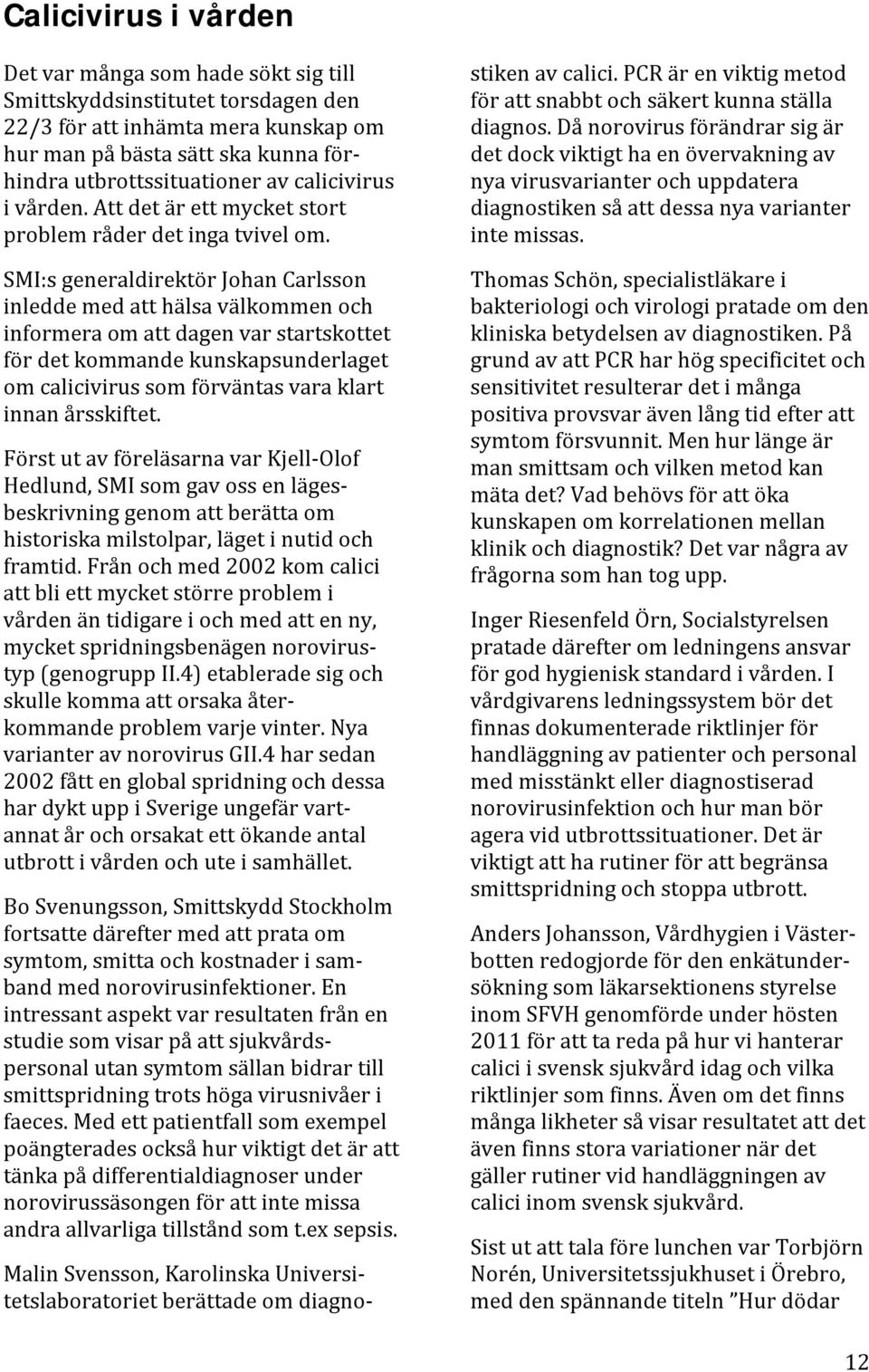 Calicivirus i vården

Det var många som hade sökt sig till Smittskyddsinstitutet torsdagen den 22/3 för att inhämta mera kunskap om hur man på bästa sätt ska kunna förhindra utbrottssituationer av calicivirus i vården. Att det är ett mycket stort problem råder det inga tvivel om.

SMI:s generaldirektör Johan Carlsson inledde med att hälsa välkommen och informera om att dagen var startskottet för det kommande kunskapsunderlaget om calicivirus som förväntas vara klart innan årsskiftet.

Först ut av föreläsarna var Kjell-Olof Hedlund, SMI som gav oss en lägesbeskrivning genom att berätta om historiska milstolpar, läget i nutid och framtid. Från och med 2002 kom calici att bli ett mycket större problem i vården än tidigare i och med att en ny, mycket spridningsbenägen norovirustyp (genogrupp II.4) etablerade sig och skulle komma att orsaka återkommande problem varje vinter. Nya varianter av norovirus GII.4 har sedan 2002 fått en global spridning och dessa har dykt upp i Sverige ungefär vartannat år och orsakat ett ökande antal utbrott i vården och ute i samhället.

Bo Svenungsson, Smittskydd Stockholm fortsatte därefter med att prata om symtom, smitta och kostnader i samband med norovirusinfektioner. En intressant aspekt var resultaten från en studie som visar på att sjukvårdspersonal utan symtom sällan bidrar till smittspridning trots höga virusnivåer i faeces. Med ett patientfall som exempel poängterades också hur viktigt det är att tänka på differentialdiagnoser under norovirussäsongen för att inte missa andra allvarliga tillstånd som t.ex sepsis.

Malin Svensson, Karolinska Universitetslaboratoriet berättade om diagnostiken av calici. PCR är en viktig metod för att snabbt och säkert kunna ställa diagnos. Då norovirus förändrar sig är det dock viktigt ha en övervakning av nya virusvarianter och uppdatera diagnostiken så att dessa nya varianter inte missas.

Thomas Schön, specialistläkare i bakteriologi och virologi pratade om den kliniska betydelsen av diagnostiken. På grund av att PCR har hög specificitet och sensitivitet resulterar det i många positiva provsvar även lång tid efter att symtom försvunnit. Men hur länge är man smittsam och vilken metod kan mäta det? Vad behövs för att öka kunskapen om korrelationen mellan klinik och diagnostik? Det var några av frågorna som han tog upp.

Inger Riesenfeld Örn, Socialstyrelsen pratade därefter om ledningens ansvar för god hygienisk standard i vården. I vårdgivarens ledningssystem bör det finnas dokumenterade riktlinjer för handläggning av patienter och personal med misstänkt eller diagnostiserad norovirusinfektion och hur man bör agera vid utbrottssituationer. Det är viktigt att ha rutiner för att begränsa smittspridning och stoppa utbrott.

Anders Johansson, Vårdhygien i Västerbotten redogjorde för den enkätundersökning som läkarsektionens styrelse inom SFVH genomförde under hösten 2011 för att ta reda på hur vi hanterar calici i svensk sjukvård idag och vilka riktlinjer som finns. Även om det finns många likheter så visar resultatet att det även finns stora variationer när det gäller rutiner vid handläggningen av calici inom svensk sjukvård.

Sist ut att tala före lunchen var Torbjörn Norén, Universitetssjukhuset i Örebro, med den spännande titeln ”Hur dödar

12